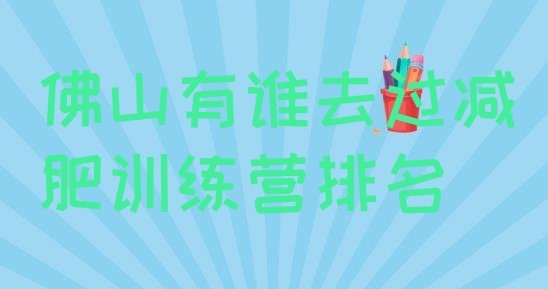 佛山有谁去过减肥训练营排名